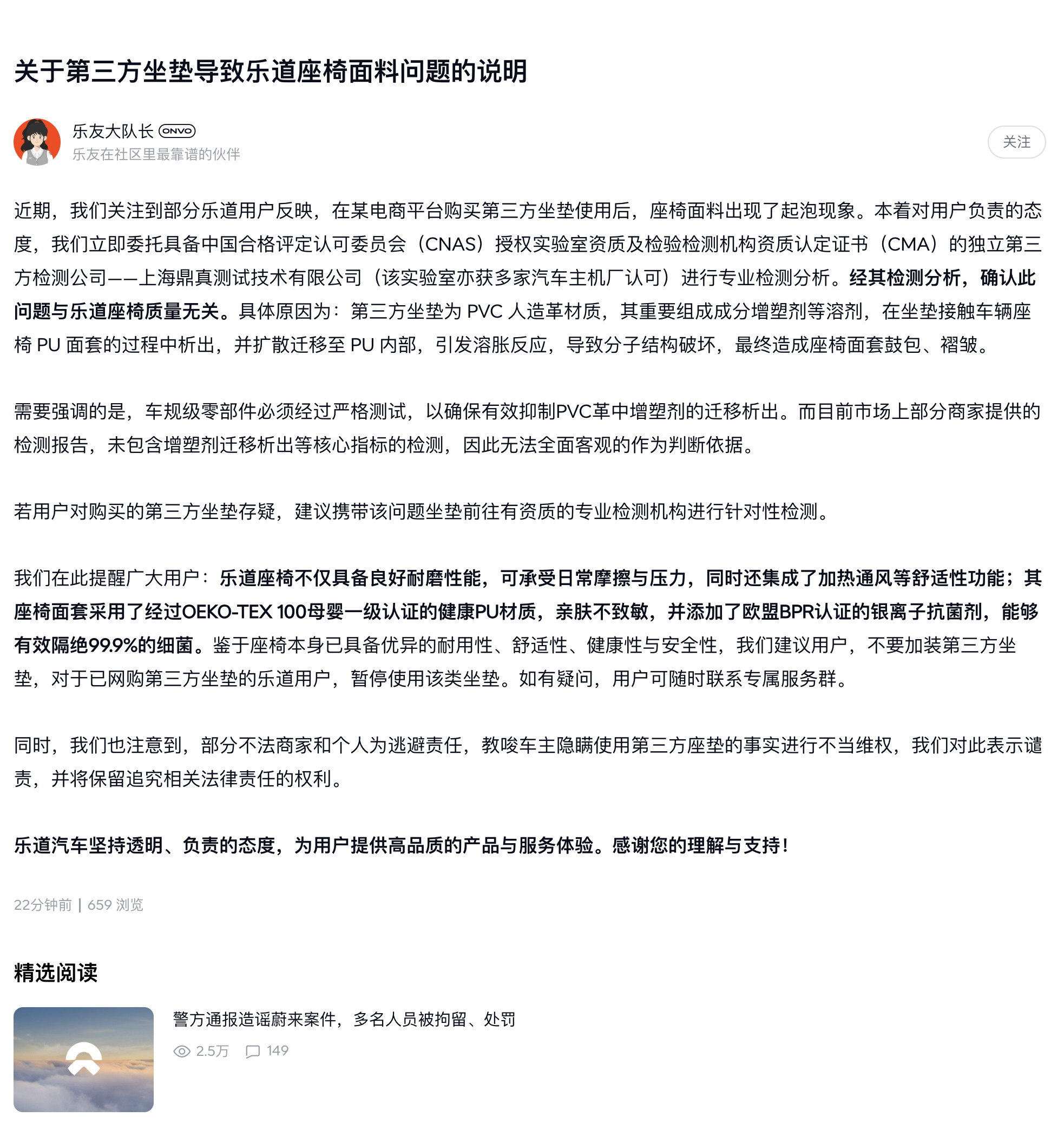 关于第三方坐垫导致乐道座椅面料问题的说明

乐友大队长 ONVO
乐友在社区里最靠谱的伙伴

关注

近期，我们关注到部分乐道用户反映，在某电商平台购买第三方坐垫使用后，座椅面料出现了起泡现象。本着对用户负责的态度，我们立即委托具备中国合格评定认可委员会（CNAS）授权实验室资质及检验检测机构资质认定证书（CMA）的独立第三方检测公司——上海鼎真测试技术有限公司（该实验室亦获多家汽车主机厂认可）进行专业检测分析。经其检测分析，确认此问题与乐道座椅质量无关。具体原因为：第三方坐垫为 PVC 人造革材质，其重要组成成分增塑剂等溶剂，在坐垫接触车辆座椅 PU 面套的过程中析出，并扩散迁移至 PU 内部，引发溶胀反应，导致分子结构破坏，最终造成座椅面套鼓包、褶皱。

需要强调的是，车规级零部件必须经过严格测试，以确保有效抑制PVC革中增塑剂的迁移析出。而目前市场上部分商家提供的检测报告，未包含增塑剂迁移析出等核心指标的检测，因此无法全面客观的作为判断依据。

若用户对购买的第三方坐垫存疑，建议携带该问题坐垫前往有资质的专业检测机构进行针对性检测。

我们在此提醒广大用户：乐道座椅不仅具备良好耐磨性能，可承受日常摩擦与压力，同时还集成了加热通风等舒适性功能；其座椅面套采用了经过OEKO-TEX 100母婴一级认证的健康PU材质，亲肤不致敏，并添加了欧盟BPR认证的银离子抗菌剂，能够有效隔绝99.9%的细菌。鉴于座椅本身已具备优异的耐用性、舒适性、健康性与安全性，我们建议用户，不要加装第三方坐垫，对于已网购第三方坐垫的乐道用户，暂停使用该类坐垫。如有疑问，用户可随时联系专属服务群。

同时，我们也注意到，部分不法商家和个人为逃避责任，教唆车主隐瞒使用第三方座垫的事实进行不当维权，我们对此表示谴责，并将保留追究相关法律责任的权利。

乐道汽车坚持透明、负责的态度，为用户提供高品质的产品与服务体验。感谢您的理解与支持！

22分钟前 | 659 浏览

精选阅读

警方通报造谣蔚来案件，多名人员被拘留、处罚
2.5万 149